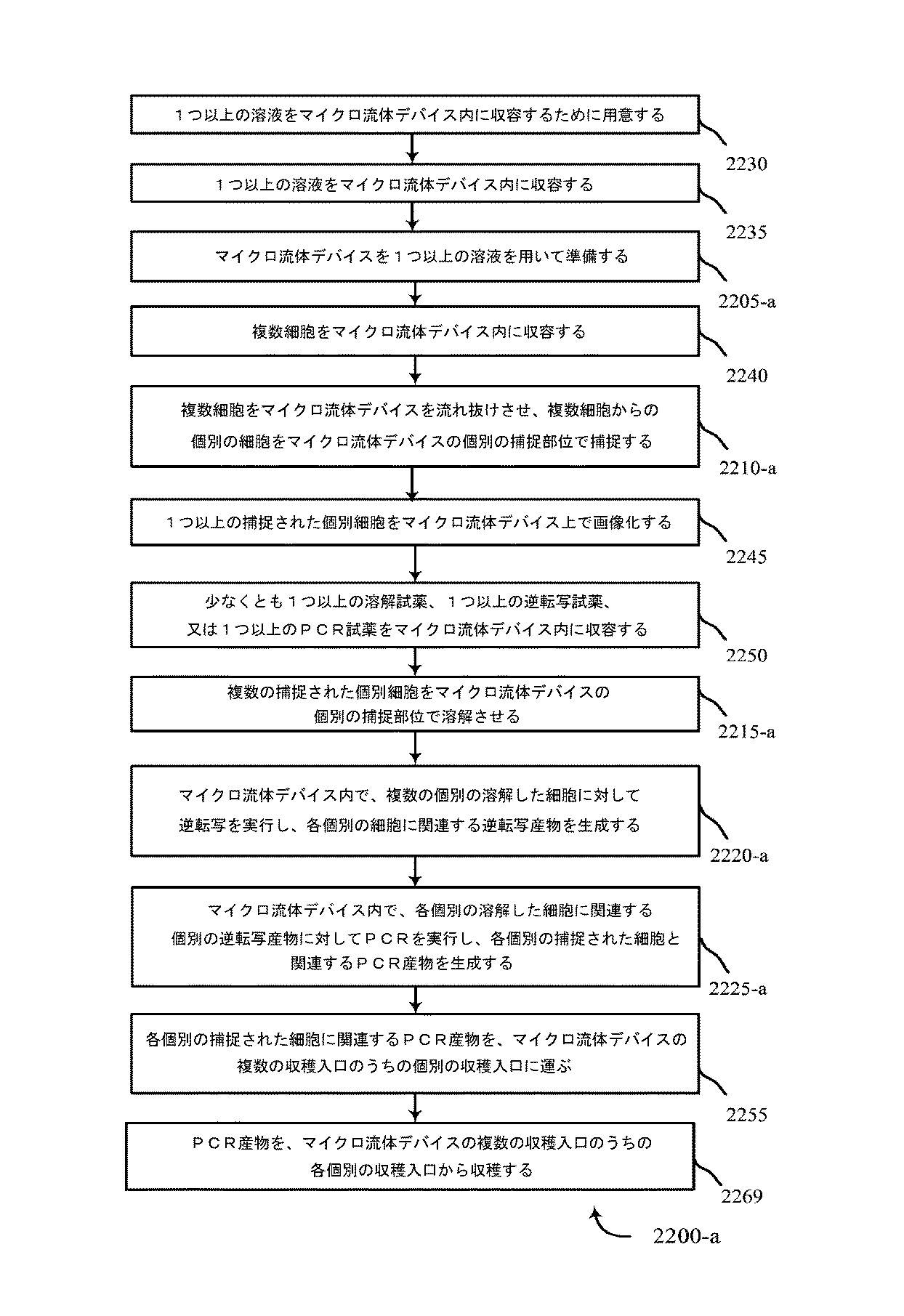 １つ以上の溶液をマイクロ流体デバイス内に収容するために用意する

2230

１つ以上の溶液をマイクロ流体デバイス内に収容する

2235

マイクロ流体デバイスを１つ以上の溶液を用いて準備する

2205-a

複数細胞をマイクロ流体デバイス内に収容する

2240

複数細胞をマイクロ流体デバイスを流れ抜けさせ、複数細胞からの個別の細胞をマイクロ流体デバイスの個別の捕捉部位で捕捉する

2210-a

１つ以上の捕捉された個別細胞をマイクロ流体デバイス上で画像化する

2245

少なくとも１つ以上の溶解試薬、１つ以上の逆転写試薬、又は１つ以上のＰＣＲ試薬をマイクロ流体デバイス内に収容する

2250

複数の捕捉された個別細胞をマイクロ流体デバイスの個別の捕捉部位で溶解させる

2215-a

マイクロ流体デバイス内で、複数の個別の溶解した細胞に対して逆転写を実行し、各個別の細胞に関連する逆転写産物を生成する

2220-a

マイクロ流体デバイス内で、各個別の溶解した細胞に関連する個別の逆転写産物に対してＰＣＲを実行し、各個別の捕捉された細胞と関連するＰＣＲ産物を生成する

2225-a

各個別の捕捉された細胞に関連するＰＣＲ産物を、マイクロ流体デバイスの複数の収穫入口のうちの個別の収穫入口に運ぶ

2255

ＰＣＲ産物を、マイクロ流体デバイスの複数の収穫入口のうちの各個別の収穫入口から収穫する

2269

2200-a